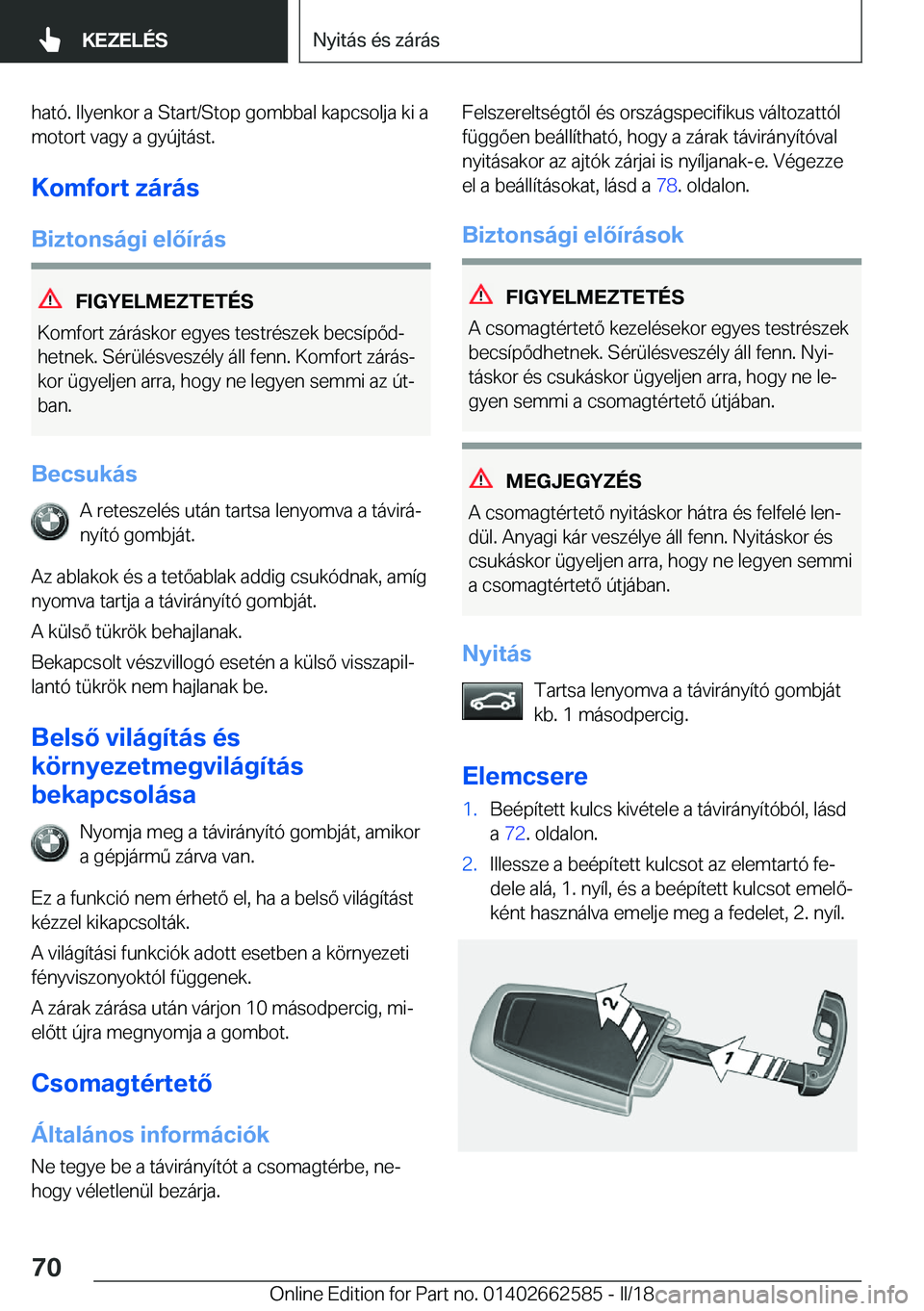 KEZELÉS

Nyitás és zárás

ható. Ilyenkor a Start/Stop gombbal kapcsolja ki a motort vagy a gyújtást.

Komfort zárás

Biztonsági előírás

FIGYELMEZTETÉS

Komfort záráskor egyes testrészek becsípődhetnek. Sérülésveszély áll fenn. Komfort záráskor ügyeljen arra, hogy ne legyen semmi az útban.

Becsukás

A reteszelés után tartsa lenyomva a távirányító gombját.

Az ablakok és a tetőablak addig csukódnak, amíg nyomva tartja a távirányító gombját.

A külső tükrök behajlanak.

Bekapcsolt vészvillogó esetén a külső visszapillantó tükrök nem hajlanak be.

Belső világítás és környezetmegvilágítás bekapcsolása

Nyomja meg a távirányító gombját, amikor a gépjármű zárva van.

Ez a funkció nem érhető el, ha a belső világítást kézzel kikapcsolták.

A világítási funkciók adott esetben a környezeti fényviszonyoktól függenek.

A zárak zárása után várjon 10 másodpercig, mielőtt újra megnyomja a gombot.

Csomagtértető

Általános információk

Ne tegye be a távirányítót a csomagtérbe, nehogy véletlenül bezárja.

Felszereltségtől és országspecifikus változattól függően beállítható, hogy a zárak távirányítóval nyitásakor az ajtók zárjai is nyíljanak-e. Végezze el a beállításokat, lásd a 78. oldalon.

Biztonsági előírások

FIGYELMEZTETÉS

A csomagtértető kezelésekor egyes testrészek becsípődhetnek. Sérülésveszély áll fenn. Nyitáskor és csukáskor ügyeljen arra, hogy ne legyen semmi a csomagtértető útjában.

MEGJEGYZÉS

A csomagtértető nyitáskor hátra és felfelé lendül. Anyagi kár veszélye áll fenn. Nyitáskor és csukáskor ügyeljen arra, hogy ne legyen semmi a csomagtértető útjában.

Nyitás

Tartsa lenyomva a távirányító gombját kb. 1 másodpercig.

Elemcsere

1. Beépített kulcs kivétele a távirányítóból, lásd a 72. oldalon.

2. Illessze a beépített kulcsot az elemtartó fedele alá, 1. nyíl, és a beépített kulcsot emelőként használva emelje meg a fedelet, 2. nyíl.

2

1

70

Online Edition for Part no. 01402662585 - II/18 carmanualsonline.info